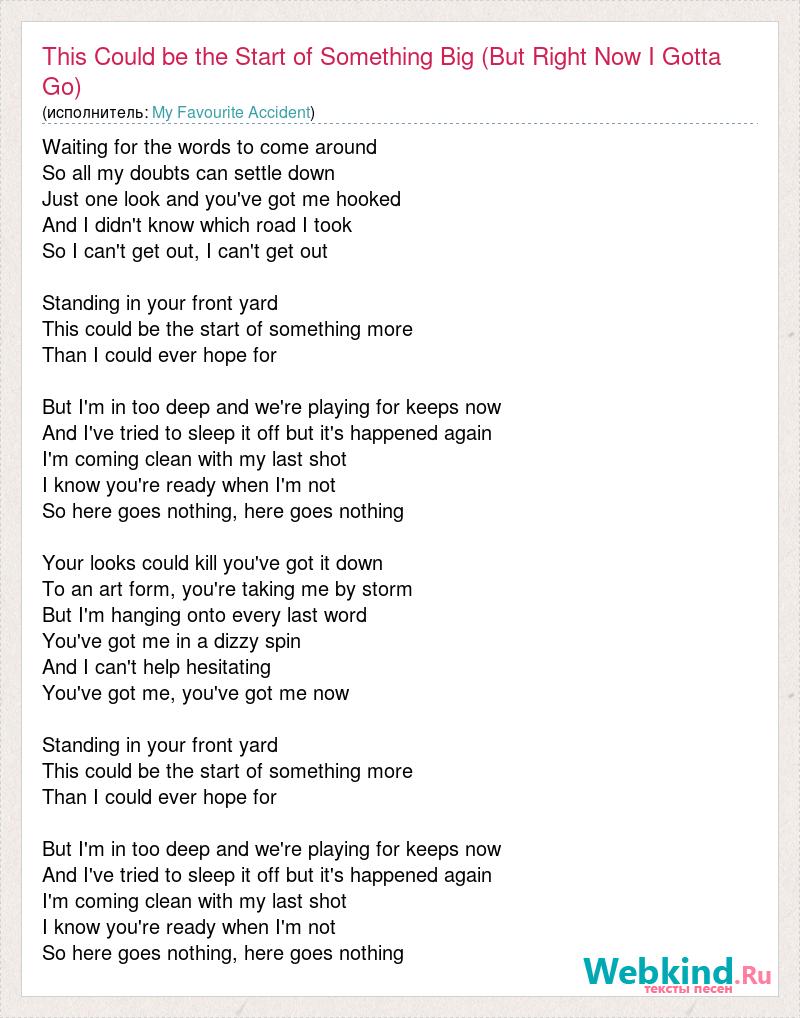 This Could be the Start of Something Big (But Right Now I Gotta Go)

(исполнитель: My Favourite Accident)

Waiting for the words to come around
So all my doubts can settle down
Just one look and you've got me hooked
And I didn't know which road I took
So I can't get out, I can't get out

Standing in your front yard
This could be the start of something more
Than I could ever hope for

But I'm in too deep and we're playing for keeps now
And I've tried to sleep it off but it's happened again
I'm coming clean with my last shot
I know you're ready when I'm not
So here goes nothing, here goes nothing

Your looks could kill you've got it down
To an art form, you're taking me by storm
But I'm hanging onto every last word
You've got me in a dizzy spin
And I can't help hesitating
You've got me, you've got me now

Standing in your front yard
This could be the start of something more
Than I could ever hope for

But I'm in too deep and we're playing for keeps now
And I've tried to sleep it off but it's happened again
I'm coming clean with my last shot
I know you're ready when I'm not
So here goes nothing, here goes nothing

Webkind.Ru
тексты песен